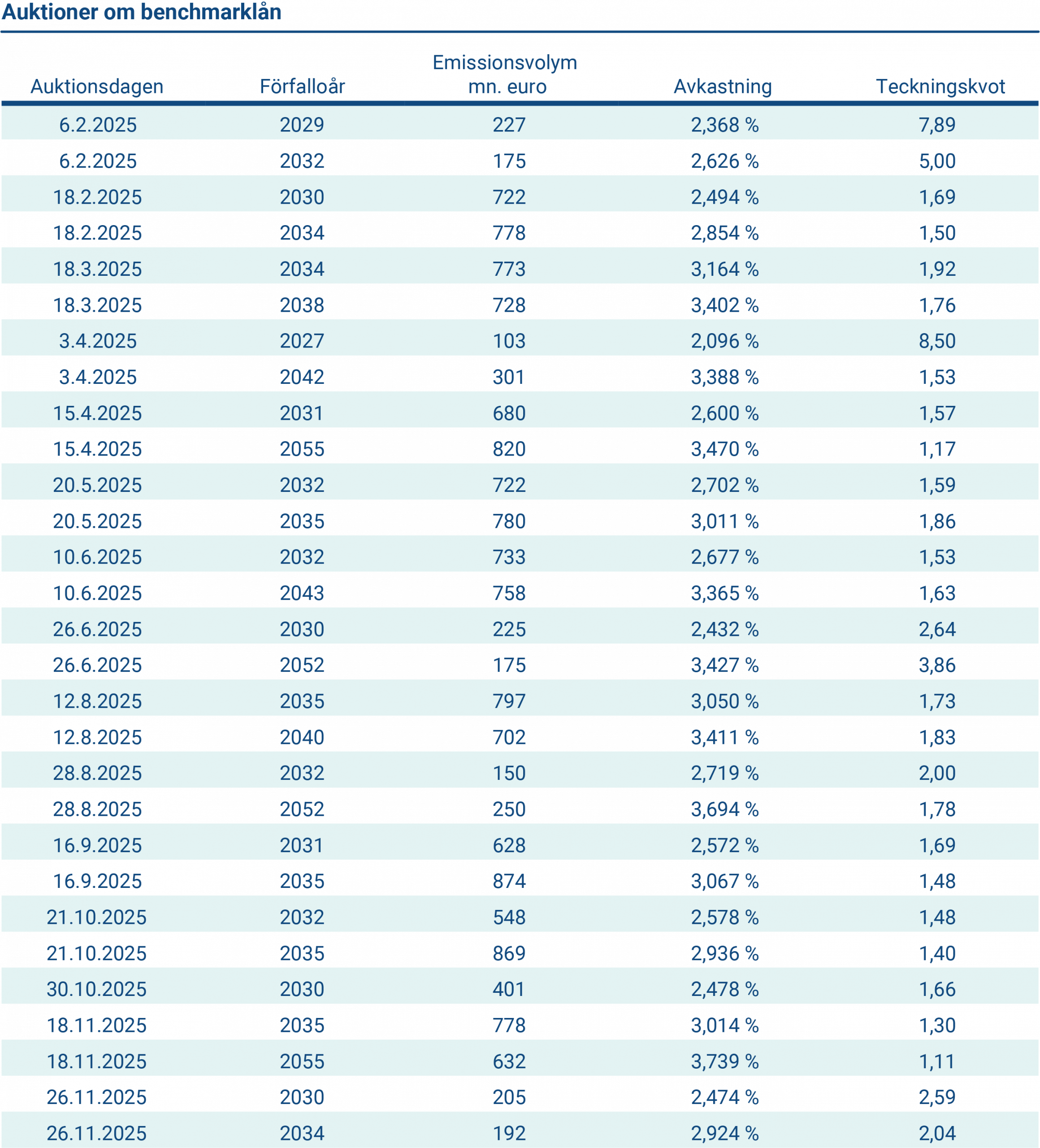 Auktioner om benchmarklån

| Auktionsdagen | Förfalloår | Emissionsvolym mn. euro | Avkastning | Teckningskvot |
|---|---|---|---|---|
| 6.2.2025 | 2029 | 227 | 2,368 % | 7,89 |
| 6.2.2025 | 2032 | 175 | 2,626 % | 5,00 |
| 18.2.2025 | 2030 | 722 | 2,494 % | 1,69 |
| 18.2.2025 | 2034 | 778 | 2,854 % | 1,50 |
| 18.3.2025 | 2034 | 773 | 3,164 % | 1,92 |
| 18.3.2025 | 2038 | 728 | 3,402 % | 1,76 |
| 3.4.2025 | 2027 | 103 | 2,096 % | 8,50 |
| 3.4.2025 | 2042 | 301 | 3,388 % | 1,53 |
| 15.4.2025 | 2031 | 680 | 2,600 % | 1,57 |
| 15.4.2025 | 2055 | 820 | 3,470 % | 1,17 |
| 20.5.2025 | 2032 | 722 | 2,702 % | 1,59 |
| 20.5.2025 | 2035 | 780 | 3,011 % | 1,86 |
| 10.6.2025 | 2032 | 733 | 2,677 % | 1,53 |
| 10.6.2025 | 2043 | 758 | 3,365 % | 1,63 |
| 26.6.2025 | 2030 | 225 | 2,432 % | 2,64 |
| 26.6.2025 | 2052 | 175 | 3,427 % | 3,86 |
| 12.8.2025 | 2035 | 797 | 3,050 % | 1,73 |
| 12.8.2025 | 2040 | 702 | 3,411 % | 1,83 |
| 28.8.2025 | 2032 | 150 | 2,719 % | 2,00 |
| 28.8.2025 | 2052 | 250 | 3,694 % | 1,78 |
| 16.9.2025 | 2031 | 628 | 2,572 % | 1,69 |
| 16.9.2025 | 2035 | 874 | 3,067 % | 1,48 |
| 21.10.2025 | 2032 | 548 | 2,578 % | 1,48 |
| 21.10.2025 | 2035 | 869 | 2,936 % | 1,40 |
| 30.10.2025 | 2030 | 401 | 2,478 % | 1,66 |
| 18.11.2025 | 2035 | 778 | 3,014 % | 1,30 |
| 18.11.2025 | 2055 | 632 | 3,739 % | 1,11 |
| 26.11.2025 | 2030 | 205 | 2,474 % | 2,59 |
| 26.11.2025 | 2034 | 192 | 2,924 % | 2,04 |